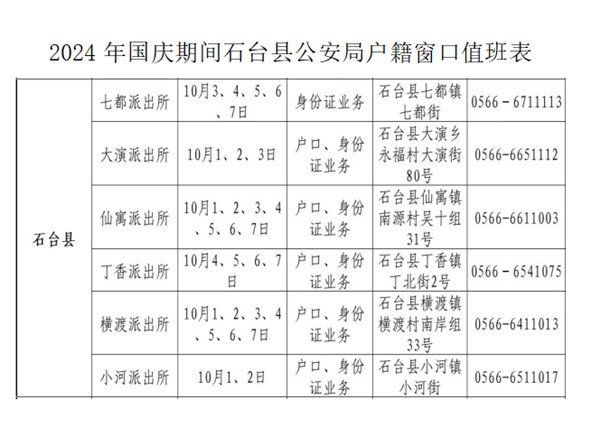 2024 年国庆期间石台县公安局户籍窗口值班表

| 石台县 | 七都派出所 | 10月3、4、5、6、7日 | 身份证业务 | 石台县七都镇七都街 | 0566－6711113 |
|---|---|---|---|---|---|
| | 大演派出所 | 10月1、2、3日 | 户口、身份证业务 | 石台县大演乡永福村大演街80号 | 0566-6651112 |
| | 仙寓派出所 | 10月1、2、3、4、5、6、7日 | 户口、身份证业务 | 石台县仙寓镇南源村吴十组31号 | 0566-6611003 |
| | 丁香派出所 | 10月4、5、6、7日 | 户口、身份证业务 | 石台县丁香镇丁北街2号 | 0566－6541075 |
| | 横渡派出所 | 10月1、2、3、4、5、6、7日 | 户口、身份证业务 | 石台县横渡镇横渡村南岸组33号 | 0566-6411013 |
| | 小河派出所 | 10月1、2日 | 户口、身份证业务 | 石台县小河镇小河街 | 0566-6511017 |